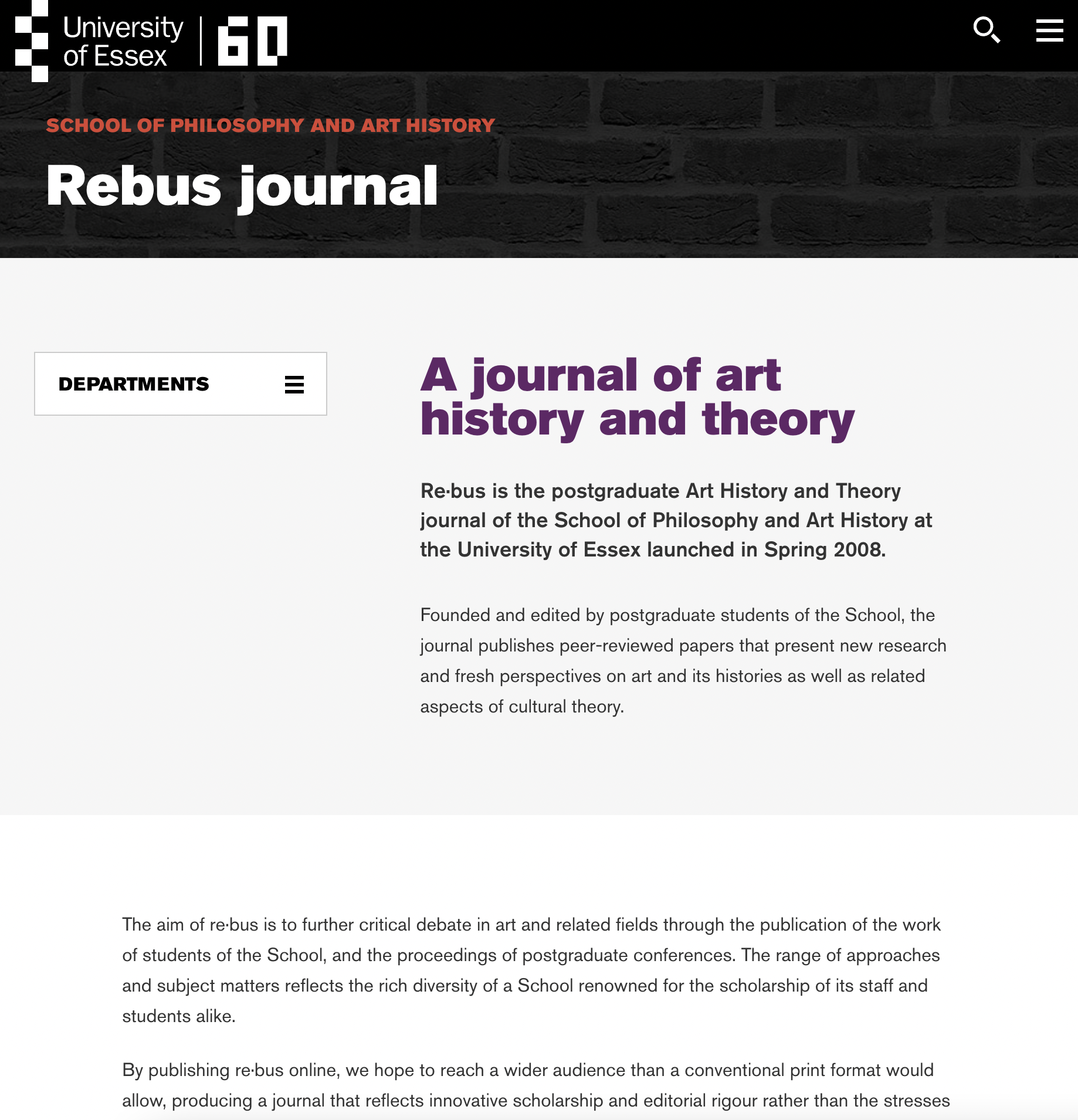 University of Essex | 60

SCHOOL OF PHILOSOPHY AND ART HISTORY

Rebus journal

DEPARTMENTS

A journal of art history and theory

Re·bus is the postgraduate Art History and Theory journal of the School of Philosophy and Art History at the University of Essex launched in Spring 2008.

Founded and edited by postgraduate students of the School, the journal publishes peer-reviewed papers that present new research and fresh perspectives on art and its histories as well as related aspects of cultural theory.

The aim of re·bus is to further critical debate in art and related fields through the publication of the work of students of the School, and the proceedings of postgraduate conferences. The range of approaches and subject matters reflects the rich diversity of a School renowned for the scholarship of its staff and students alike.

By publishing re·bus online, we hope to reach a wider audience than a conventional print format would allow, producing a journal that reflects innovative scholarship and editorial rigour rather than the stresses